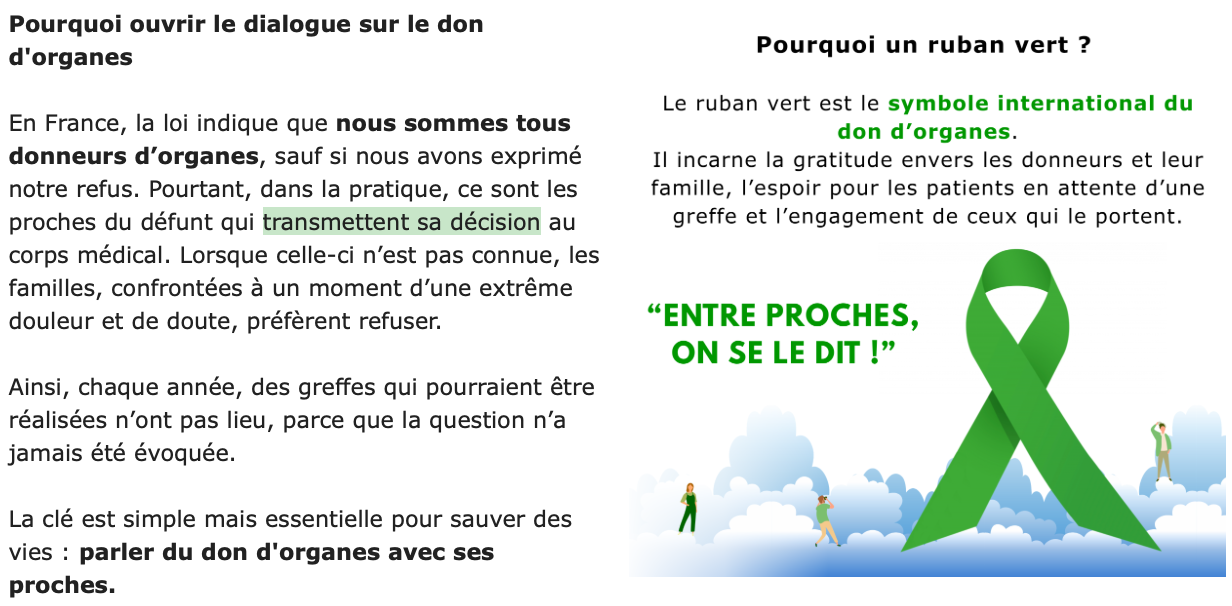 Pourquoi ouvrir le dialogue sur le don d'organes

En France, la loi indique que nous sommes tous donneurs d’organes, sauf si nous avons exprimé notre refus. Pourtant, dans la pratique, ce sont les proches du défunt qui transmettent sa décision au corps médical. Lorsque celle-ci n’est pas connue, les familles, confrontées à un moment d’une extrême douleur et de doute, préfèrent refuser.

Ainsi, chaque année, des greffes qui pourraient être réalisées n’ont pas lieu, parce que la question n’a jamais été évoquée.

La clé est simple mais essentielle pour sauver des vies : parler du don d'organes avec ses proches.

Pourquoi un ruban vert ?

Le ruban vert est le symbole international du don d’organes.
Il incarne la gratitude envers les donneurs et leur famille, l’espoir pour les patients en attente d’une greffe et l’engagement de ceux qui le portent.

“ENTRE PROCHES, ON SE LE DIT !”